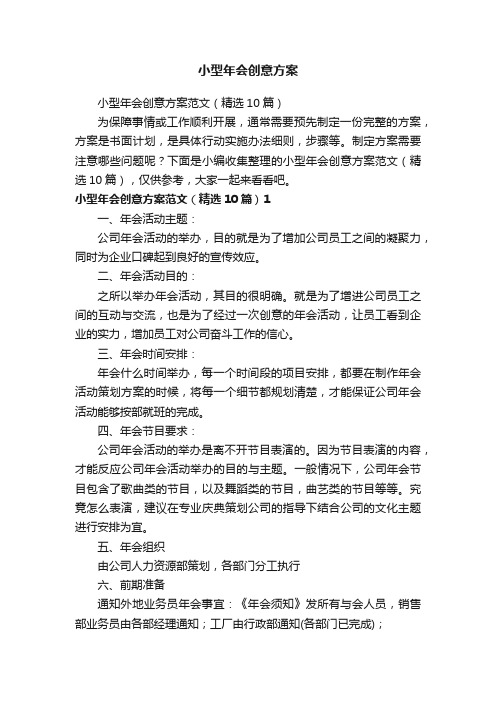 小型年会创意方案

小型年会创意方案范文（精选10篇）

为保障事情或工作顺利开展，通常需要预先制定一份完整的方案，方案是书面计划，是具体行动实施办法细则，步骤等。制定方案需要注意哪些问题呢？下面是小编收集整理的小型年会创意方案范文（精选10篇），仅供参考，大家一起来看看吧。

小型年会创意方案范文（精选10篇）1

一、年会活动主题：

公司年会活动的举办，目的就是为了增加公司员工之间的凝聚力，同时为企业口碑起到良好的宣传效应。

二、年会活动目的：

之所以举办年会活动，其目的很明确。就是为了增进公司员工之间的互动与交流，也是为了经过一次创意的年会活动，让员工看到企业的实力，增加员工对公司奋斗工作的信心。

三、年会时间安排：

年会什么时间举办，每一个时间段的项目安排，都要在制作年会活动策划方案的时候，将每一个细节都规划清楚，才能保证公司年会活动能够按部就班的完成。

四、年会节目要求：

公司年会活动的举办是离不开节目表演的。因为节目表演的内容，才能反应公司年会活动举办的目的与主题。一般情况下，公司年会节目包含了歌曲类的节目，以及舞蹈类的节目，曲艺类的节目等等。究竟怎么表演，建议在专业庆典策划公司的指导下结合公司的文化主题进行安排为宜。

五、年会组织

由公司人力资源部策划，各部门分工执行

六、前期准备

通知外地业务员年会事宜：《年会须知》发所有与会人员，销售部业务员由各部经理通知；工厂由行政部通知(各部门已完成)；